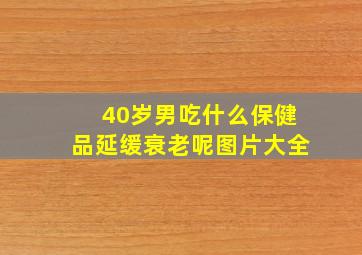 40岁男吃什么保健品延缓衰老呢图片大全